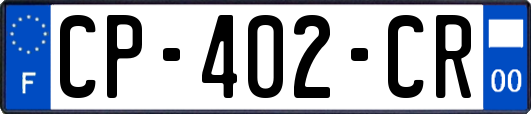 F
CP-402-CR
00